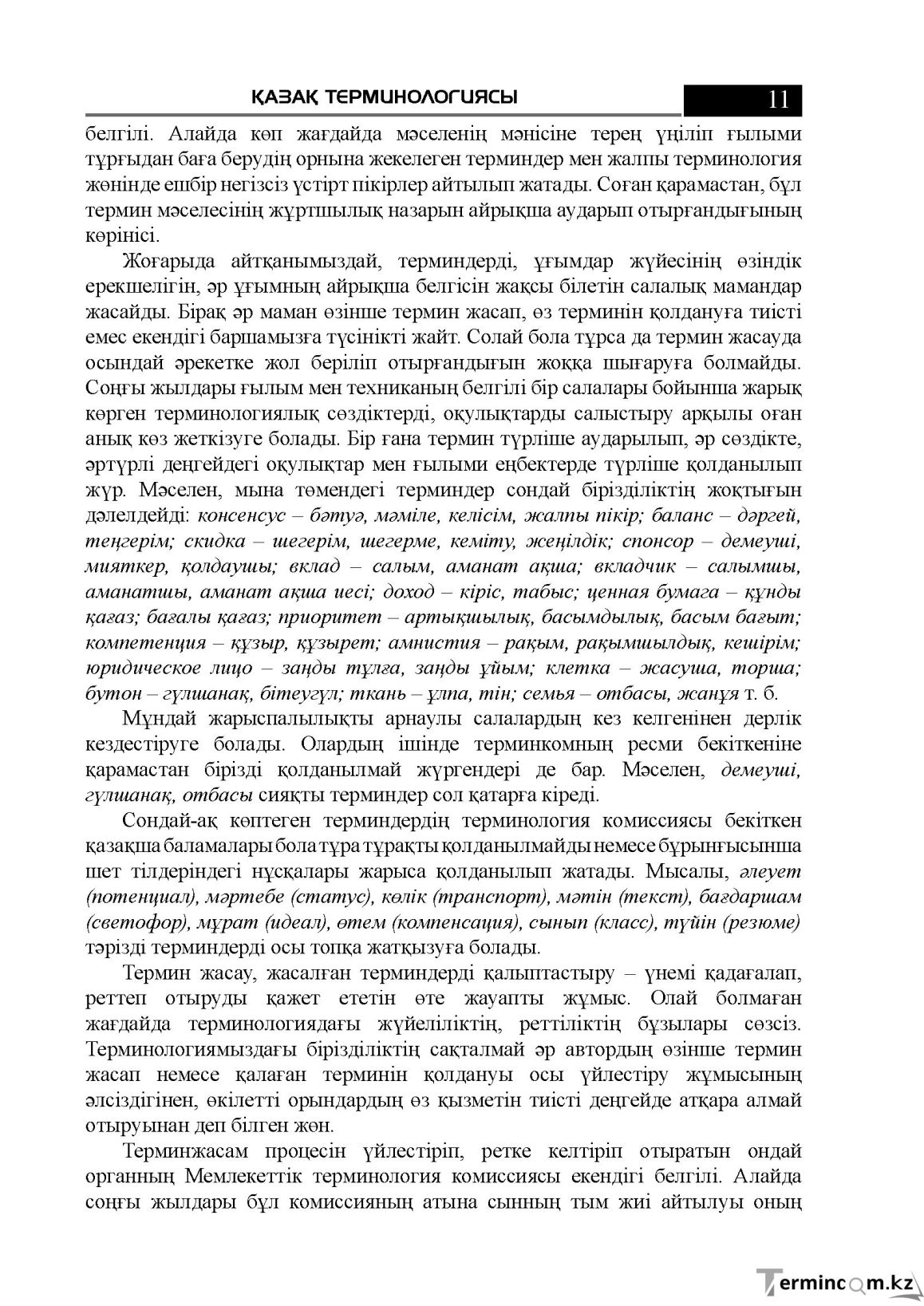 ҚАЗАҚ ТЕРМИНОЛОГИЯСЫ 11

белгілі. Алайда көп жағдайда мәселенің мәнісіне терең үңіліп ғылыми тұрғыдан баға берудің орнына жекелеген терминдер мен жалпы терминология жөнінде ешбір негізсіз үстірт пікірлер айтылып жатады. Соған қарамастан, бұл термин мәселесінің жұртшылық назарын айрықша аударып отырғандығының көрінісі.

Жоғарыда айтқанымыздай, терминдерді, ұғымдар жүйесінің өзіндік ерекшелігін, әр ұғымның айрықша белгісін жақсы білетін салалық мамандар жасайды. Бірақ әр маман өзінше термин жасап, өз терминін қолдануға тиісті емес екендігі баршамызға түсінікті жайт. Солай бола тұрса да термин жасауда осындай әрекетке жол беріліп отырғандығын жоққа шығаруға болмайды. Соңғы жылдары ғылым мен техниканың белгілі бір салалары бойынша жарық көрген терминологиялық сөздіктерді, оқулықтарды салыстыру арқылы оған анық көз жеткізуге болады. Бір ғана термин түрліше аударылып, әр сөздікте, әртүрлі деңгейдегі оқулықтар мен ғылыми еңбектерде түрліше қолданылып жүр. Мәселен, мына төмендегі терминдер сондай бірізділіктің жоқтығын дәлелдейді: консенсус – бәтуә, мәміле, келісім, жалпы пікір; баланс – дәргей, теңгерім; скидка – шегерім, шегерме, кеміту, жеңілдік; спонсор – демеуші, мияткер, қолдаушы; вклад – салым, аманат ақша; вкладчик – салымшы, аманатшы, аманат ақша иесі; доход – кіріс, табыс; ценная бумага – құнды қағаз; бағалы қағаз; приоритет – артықшылық, басымдылық, басым бағыт; компетенция – құзыр, құзырет; амнистия – рақым, рақымшылдық, кешірім; юридическое лицо – заңды тұлға, заңды ұйым; клетка – жасуша, торша; бутон – гүлшанақ, бітеугүл; ткань – ұлпа, тін; семья – отбасы, жанұя т. б.

Мұндай жарыспалылықты арнаулы салалардың кез келгенінен дерлік кездестіруге болады. Олардың ішінде терминкомның ресми бекіткеніне қарамастан бірізді қолданылмай жүргендері де бар. Мәселен, демеуші, гүлшанақ, отбасы сияқты терминдер сол қатарға кіреді.

Сондай-ақ көптеген терминдердің терминология комиссиясы бекіткен қазақша баламалары бола тұра тұрақты қолданылмайды немесе бұрынғысынша шет тілдеріндегі нұсқалары жарыса қолданылып жатады. Мысалы, әлеует (потенциал), мәртебе (статус), көлік (транспорт), мәтін (текст), бағдаршам (светофор), мұрат (идеал), өтем (компенсация), сынып (класс), түйін (резюме) тәрізді терминдерді осы топқа жатқызуға болады.

Термин жасау, жасалған терминдерді қалыптастыру – үнемі қадағалап, реттеп отыруды қажет ететін өте жауапты жұмыс. Олай болмаған жағдайда терминологиядағы жүйеліліктің, реттіліктің бұзылары сөзсіз. Терминологиямыздағы бірізділіктің сақталмай әр автордың өзінше термин жасап немесе қалаған терминін қолдануы осы үйлестіру жұмысының әлсіздігінен, өкілетті орындардың өз қызметін тиісті деңгейде атқара алмай отыруынан деп білген жөн.

Терминжасам процесін үйлестіріп, ретке келтіріп отыратын ондай органның Мемлекеттік терминология комиссиясы екендігі белгілі. Алайда соңғы жылдары бұл комиссияның атына сынның тым жиі айтылуы оның

Termincom.kz